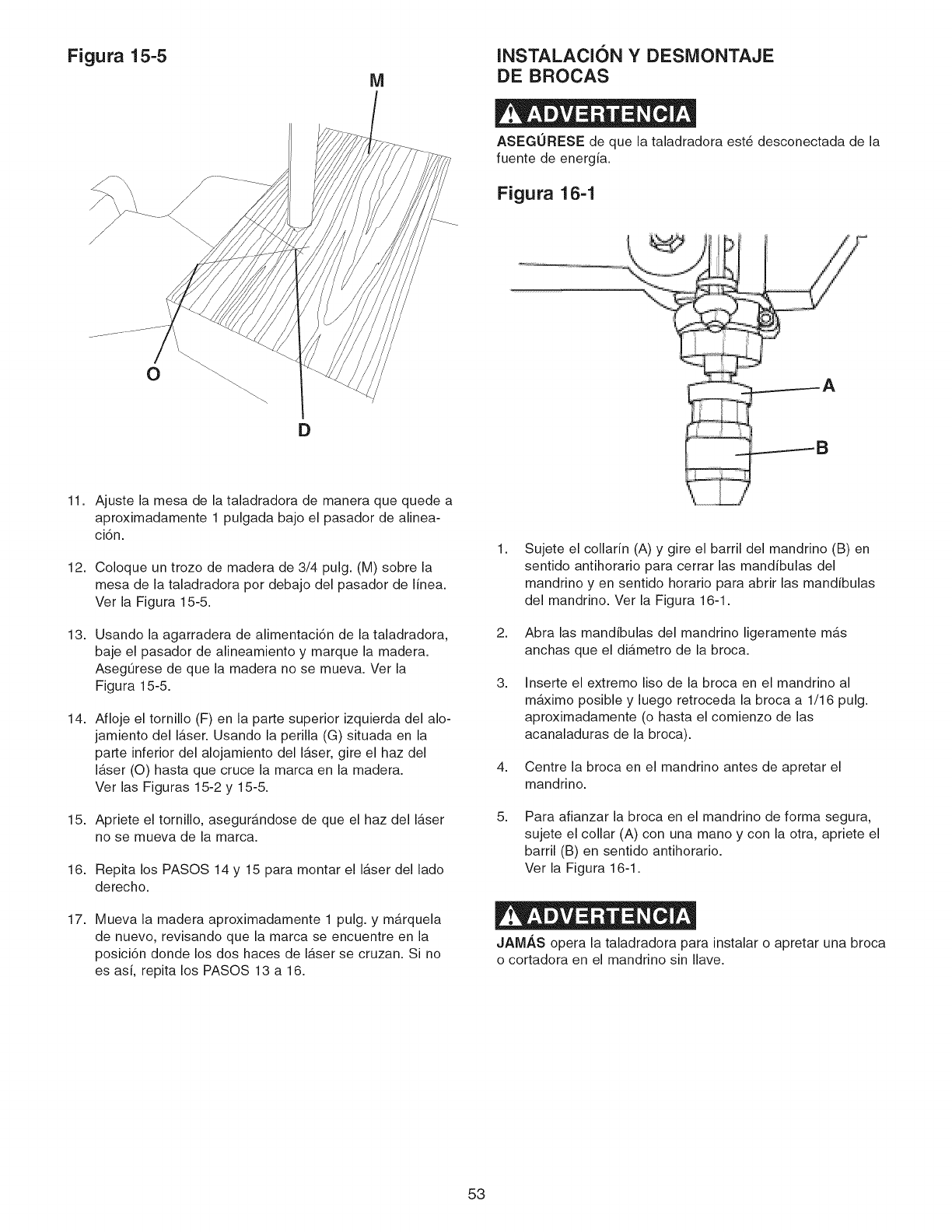 Figura 15-5

M

O

D

11. Ajuste la mesa de la taladradora de manera que quede a aproximadamente 1 pulgada bajo el pasador de alineación.

12. Coloque un trozo de madera de 3/4 pulg. (M) sobre la mesa de la taladradora por debajo del pasador de línea. Ver la Figura 15-5.

13. Usando la agarradera de alimentación de la taladradora, baje el pasador de alineamiento y marque la madera. Asegúrese de que la madera no se mueva. Ver la Figura 15-5.

14. Afloje el tornillo (F) en la parte superior izquierda del alojamiento del láser. Usando la perilla (G) situada en la parte inferior del alojamiento del láser, gire el haz del láser (O) hasta que cruce la marca en la madera. Ver las Figuras 15-2 y 15-5.

15. Apriete el tornillo, asegurándose de que el haz del láser no se mueva de la marca.

16. Repita los PASOS 14 y 15 para montar el láser del lado derecho.

17. Mueva la madera aproximadamente 1 pulg. y márquela de nuevo, revisando que la marca se encuentre en la posición donde los dos haces de láser se cruzan. Si no es así, repita los PASOS 13 a 16.

INSTALACIÓN Y DESMONTAJE DE BROCAS

ADVERTENCIA

ASEGÚRESE de que la taladradora esté desconectada de la fuente de energía.

Figura 16-1

A

B

1. Sujete el collarín (A) y gire el barril del mandrino (B) en sentido antihorario para cerrar las mandíbulas del mandrino y en sentido horario para abrir las mandíbulas del mandrino. Ver la Figura 16-1.

2. Abra las mandíbulas del mandrino ligeramente más anchas que el diámetro de la broca.

3. Inserte el extremo liso de la broca en el mandrino al máximo posible y luego retroceda la broca a 1/16 pulg. aproximadamente (o hasta el comienzo de las acanaladuras de la broca).

4. Centre la broca en el mandrino antes de apretar el mandrino.

5. Para afianzar la broca en el mandrino de forma segura, sujete el collar (A) con una mano y con la otra, apriete el barril (B) en sentido antihorario. Ver la Figura 16-1.

ADVERTENCIA

JAMÁS opera la taladradora para instalar o apretar una broca o cortadora en el mandrino sin llave.

53